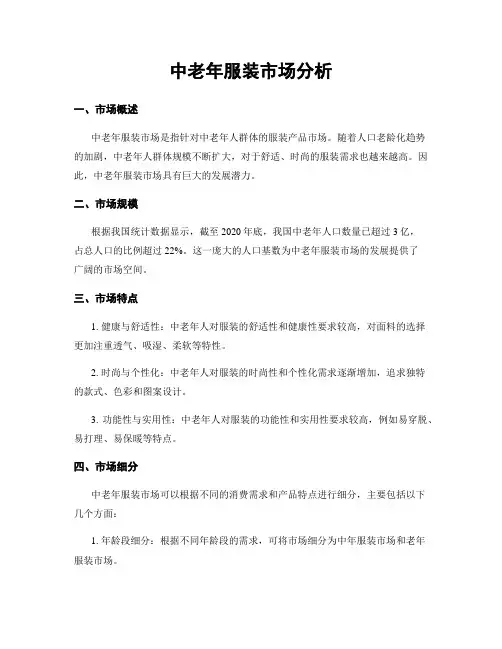 中老年服装市场分析

一、市场概述

中老年服装市场是指针对中老年人群体的服装产品市场。随着人口老龄化趋势的加剧，中老年人群体规模不断扩大，对于舒适、时尚的服装需求也越来越高。因此，中老年服装市场具有巨大的发展潜力。

二、市场规模

根据我国统计数据显示，截至 2020 年底，我国中老年人口数量已超过 3 亿，占总人口的比例超过 22%。这一庞大的人口基数为中老年服装市场的发展提供了广阔的市场空间。

三、市场特点

1. 健康与舒适性：中老年人对服装的舒适性和健康性要求较高，对面料的选择更加注重透气、吸湿、柔软等特性。

2. 时尚与个性化：中老年人对服装的时尚性和个性化需求逐渐增加，追求独特的款式、色彩和图案设计。

3. 功能性与实用性：中老年人对服装的功能性和实用性要求较高，例如易穿脱、易打理、易保暖等特点。

四、市场细分

中老年服装市场可以根据不同的消费需求和产品特点进行细分，主要包括以下几个方面：

1. 年龄段细分：根据不同年龄段的需求，可将市场细分为中年服装市场和老年服装市场。